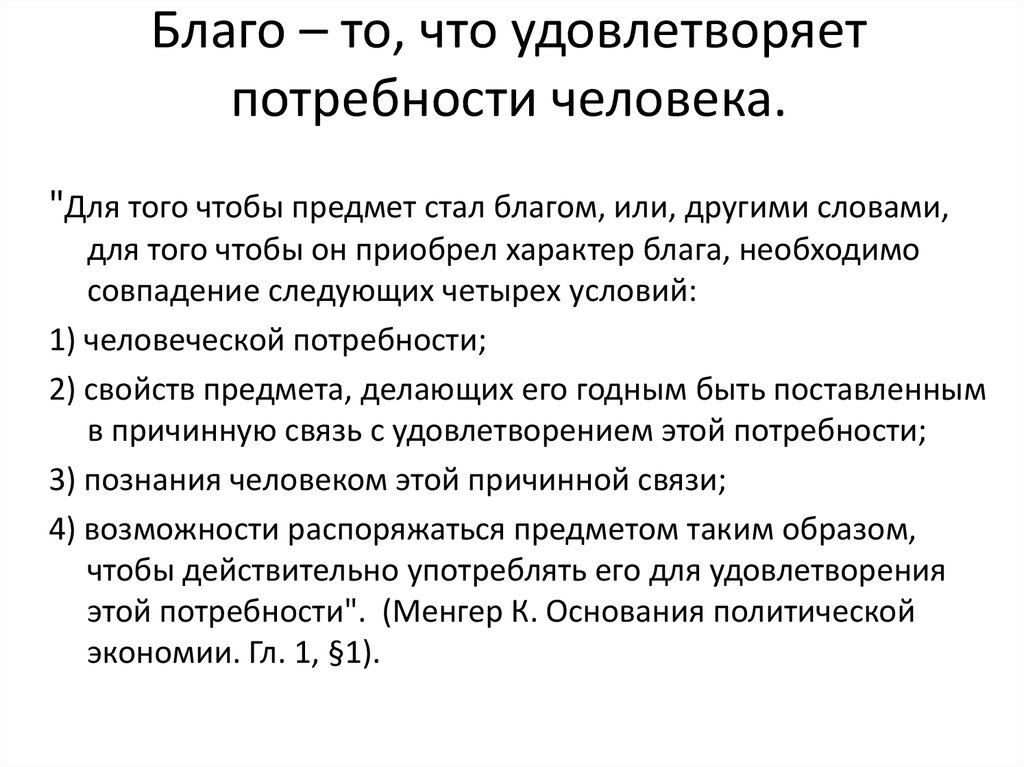 Благо – то, что удовлетворяет потребности человека.

"Для того чтобы предмет стал благом, или, другими словами, для того чтобы он приобрел характер блага, необходимо совпадение следующих четырех условий:

1) человеческой потребности;

2) свойств предмета, делающих его годным быть поставленным в причинную связь с удовлетворением этой потребности;

3) познания человеком этой причинной связи;

4) возможности распоряжаться предметом таким образом, чтобы действительно употреблять его для удовлетворения этой потребности". (Менгер К. Основания политической экономии. Гл. 1, §1).